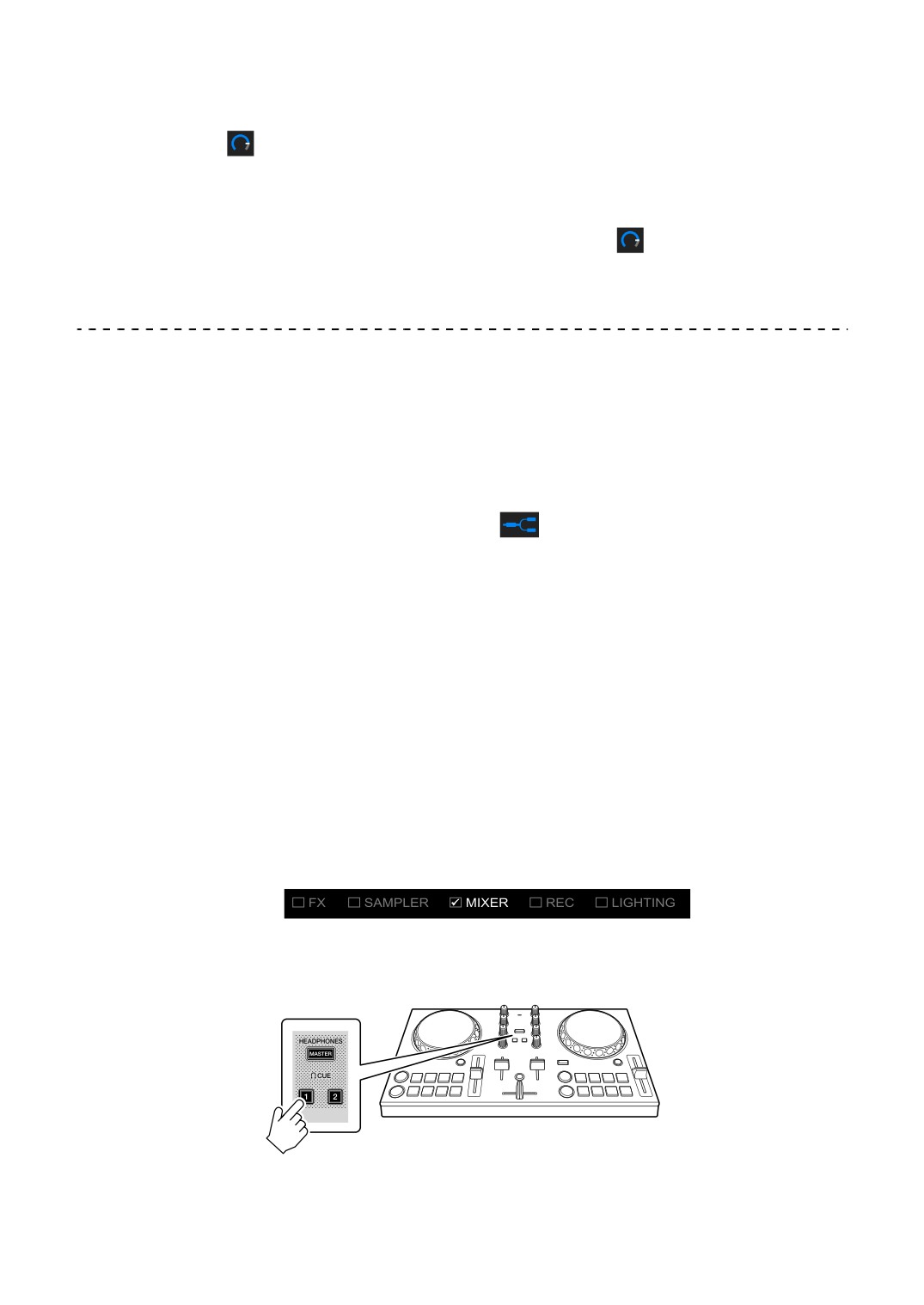 ☐ FX ☐ SAMPLER ☑ MIXER ☐ REC ☐ LIGHTING

HEADPHONES
MASTER
CUE
1
2